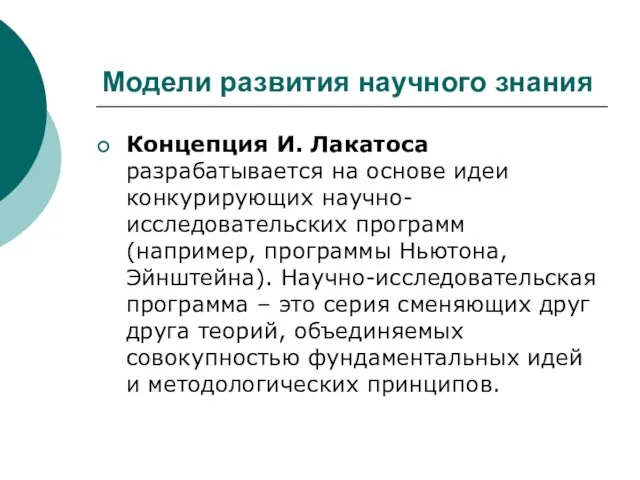 Модели развития научного знания

Концепция И. Лакатоса разрабатывается на основе идеи конкурирующих научно-исследовательских программ (например, программы Ньютона, Эйнштейна). Научно-исследовательская программа – это серия сменяющих друг друга теорий, объединяемых совокупностью фундаментальных идей и методологических принципов.